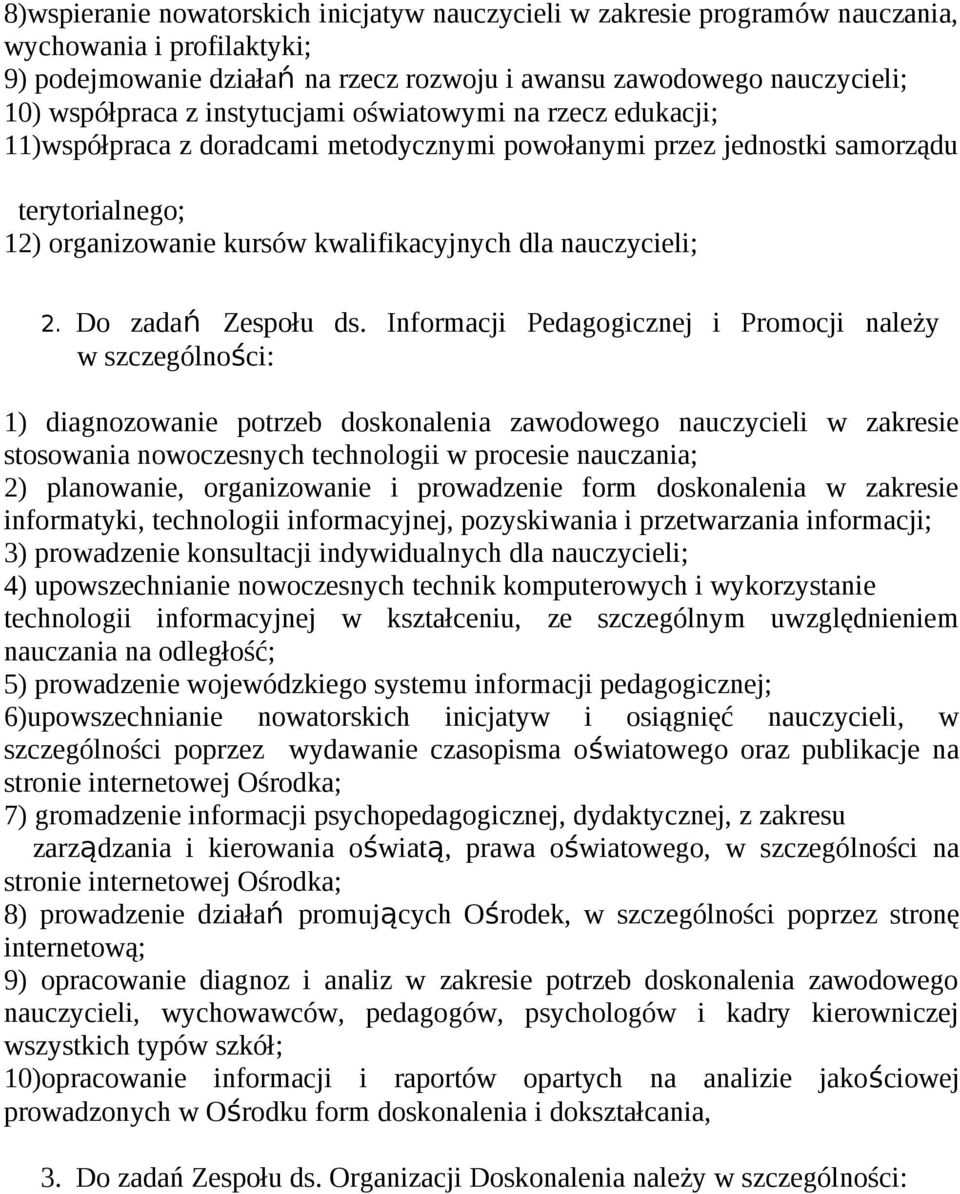 8)wspieranie nowatorskich inicjatyw nauczycieli w zakresie programów nauczania, wychowania i profilaktyki;
9) podejmowanie działań na rzecz rozwoju i awansu zawodowego nauczycieli;
10) współpraca z instytucjami oświatowymi na rzecz edukacji;
11)współpraca z doradcami metodycznymi powołanymi przez jednostki samorządu

terytorialnego;
12) organizowanie kursów kwalifikacyjnych dla nauczycieli;

2. Do zadań Zespołu ds. Informacji Pedagogicznej i Promocji należy w szczególności:

1) diagnozowanie potrzeb doskonalenia zawodowego nauczycieli w zakresie stosowania nowoczesnych technologii w procesie nauczania;
2) planowanie, organizowanie i prowadzenie form doskonalenia w zakresie informatyki, technologii informacyjnej, pozyskiwania i przetwarzania informacji;
3) prowadzenie konsultacji indywidualnych dla nauczycieli;
4) upowszechnianie nowoczesnych technik komputerowych i wykorzystanie technologii informacyjnej w kształceniu, ze szczególnym uwzględnieniem nauczania na odległość;
5) prowadzenie wojewódzkiego systemu informacji pedagogicznej;
6)upowszechnianie nowatorskich inicjatyw i osiągnięć nauczycieli, w szczególności poprzez wydawanie czasopisma oświatowego oraz publikacje na stronie internetowej Ośrodka;
7) gromadzenie informacji psychopedagogicznej, dydaktycznej, z zakresu zarządzania i kierowania oświatą, prawa oświatowego, w szczególności na stronie internetowej Ośrodka;
8) prowadzenie działań promujących Ośrodek, w szczególności poprzez stronę internetową;
9) opracowanie diagnoz i analiz w zakresie potrzeb doskonalenia zawodowego nauczycieli, wychowawców, pedagogów, psychologów i kadry kierowniczej wszystkich typów szkół;
10)opracowanie informacji i raportów opartych na analizie jakościowej prowadzonych w Ośrodku form doskonalenia i dokształcania,

3. Do zadań Zespołu ds. Organizacji Doskonalenia należy w szczególności: